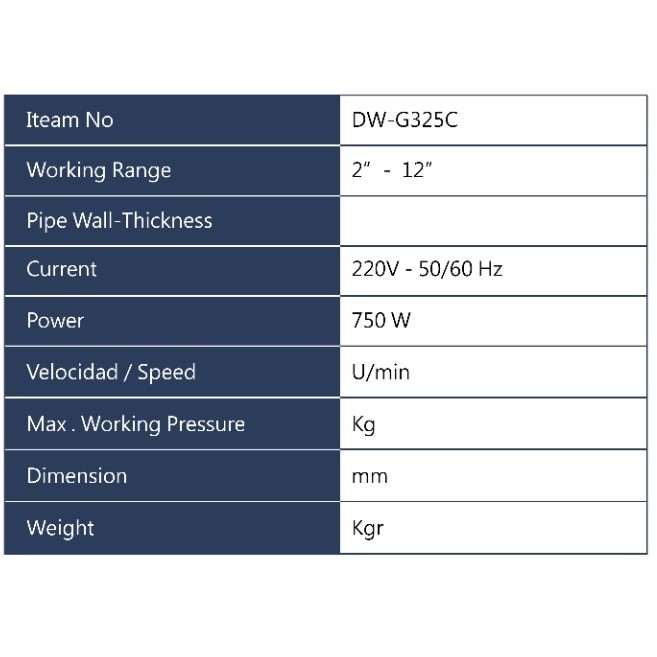 | Iteam No | DW-G325C |
|---|---|
| Working Range | 2" - 12" |
| Pipe Wall-Thickness | |
| Current | 220V - 50/60 Hz |
| Power | 750 W |
| Velocidad / Speed | U/min |
| Max . Working Pressure | Kg |
| Dimension | mm |
| Weight | Kgr |